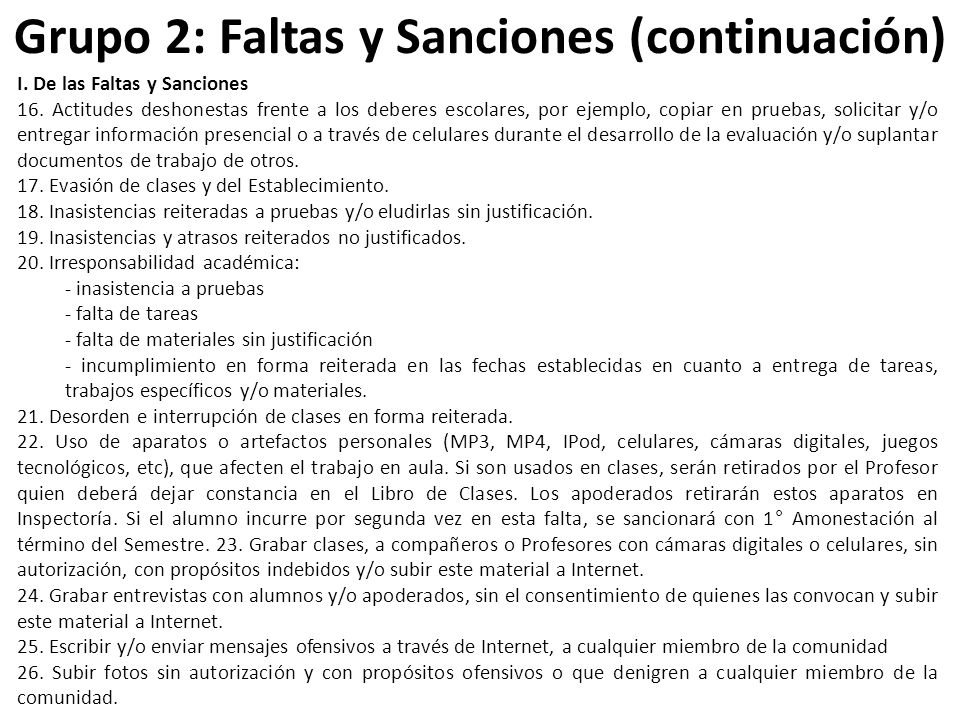 Grupo 2: Faltas y Sanciones (continuación)

I. De las Faltas y Sanciones

16. Actitudes deshonestas frente a los deberes escolares, por ejemplo, copiar en pruebas, solicitar y/o entregar información presencial o a través de celulares durante el desarrollo de la evaluación y/o suplantar documentos de trabajo de otros.
17. Evasión de clases y del Establecimiento.
18. Inasistencias reiteradas a pruebas y/o eludirlas sin justificación.
19. Inasistencias y atrasos reiterados no justificados.
20. Irresponsabilidad académica:
- inasistencia a pruebas
- falta de tareas
- falta de materiales sin justificación
- incumplimiento en forma reiterada en las fechas establecidas en cuanto a entrega de tareas, trabajos específicos y/o materiales.
21. Desorden e interrupción de clases en forma reiterada.
22. Uso de aparatos o artefactos personales (MP3, MP4, IPod, celulares, cámaras digitales, juegos tecnológicos, etc), que afecten el trabajo en aula. Si son usados en clases, serán retirados por el Profesor quien deberá dejar constancia en el Libro de Clases. Los apoderados retirarán estos aparatos en Inspectoría. Si el alumno incurre por segunda vez en esta falta, se sancionará con 1° Amonestación al término del Semestre. 23. Grabar clases, a compañeros o Profesores con cámaras digitales o celulares, sin autorización, con propósitos indebidos y/o subir este material a Internet.
24. Grabar entrevistas con alumnos y/o apoderados, sin el consentimiento de quienes las convocan y subir este material a Internet.
25. Escribir y/o enviar mensajes ofensivos a través de Internet, a cualquier miembro de la comunidad
26. Subir fotos sin autorización y con propósitos ofensivos o que denigren a cualquier miembro de la comunidad.